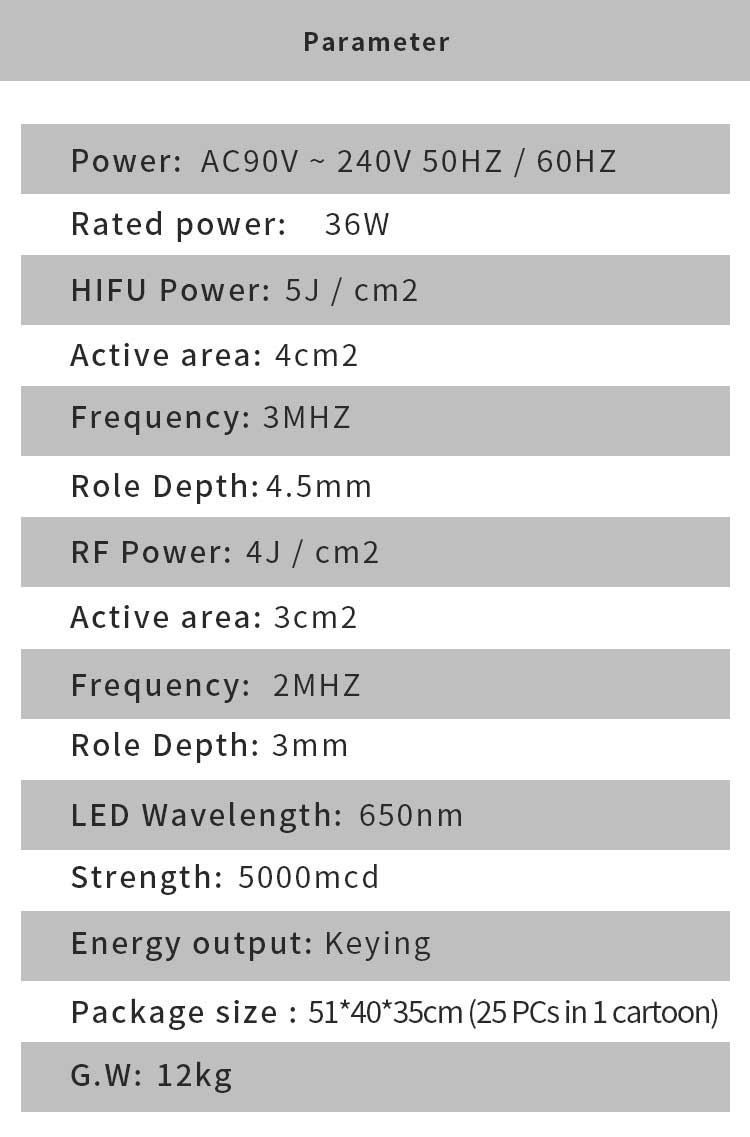 Parameter

Power: AC90V ~ 240V 50HZ / 60HZ

Rated power: 36W

HIFU Power: 5J / cm2

Active area: 4cm2

Frequency: 3MHZ

Role Depth: 4.5mm

RF Power: 4J / cm2

Active area: 3cm2

Frequency: 2MHZ

Role Depth: 3mm

LED Wavelength: 650nm

Strength: 5000mcd

Energy output: Keying

Package size : 51*40*35cm (25 PCs in 1 cartoon)

G.W: 12kg